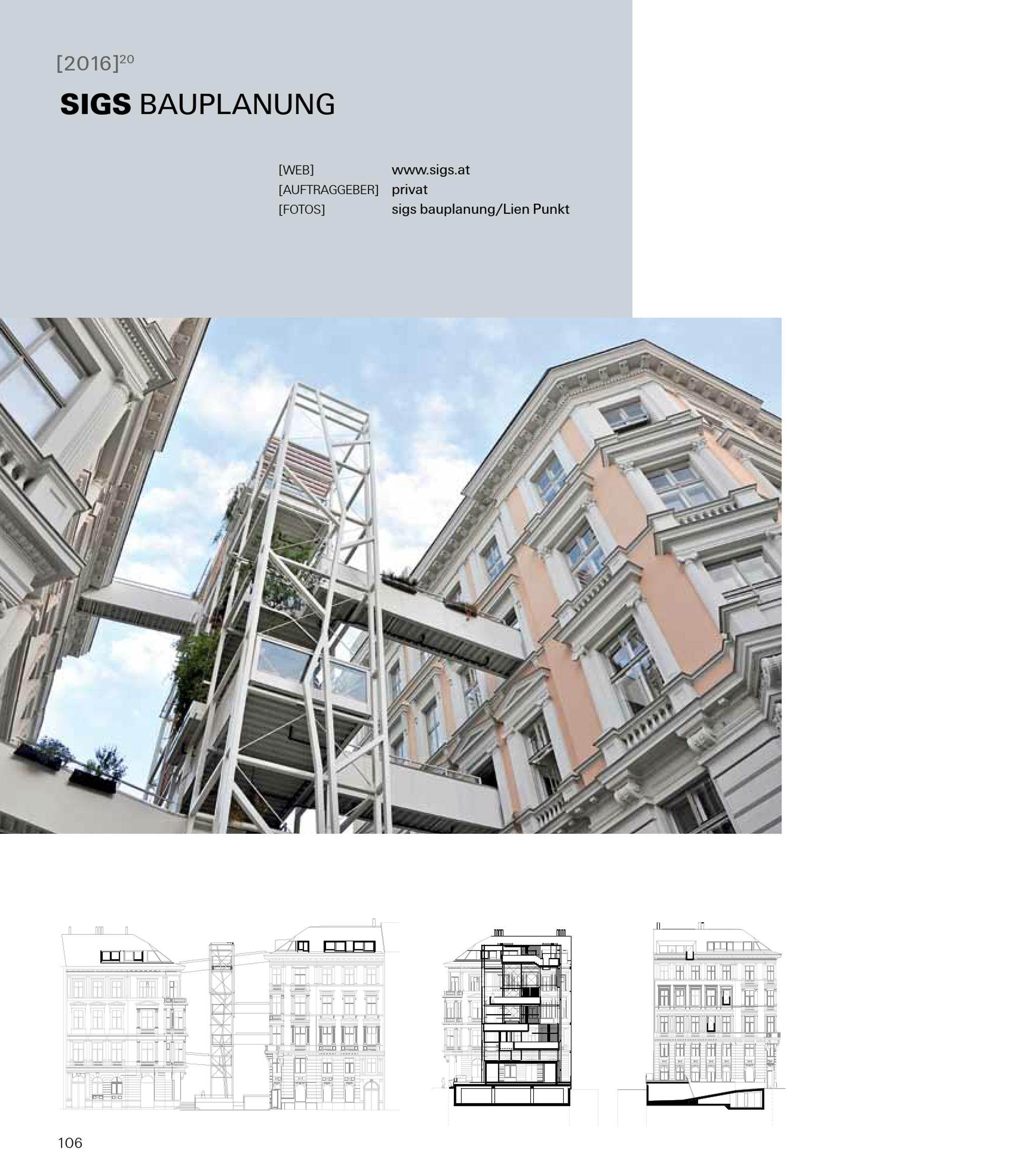 [2016]$^{20}$

SIGS BAUPLANUNG

[WEB] www.sigs.at
[AUFTRAGGEBER] privat
[FOTOS] sigs bauplanung/Lien Punkt

106